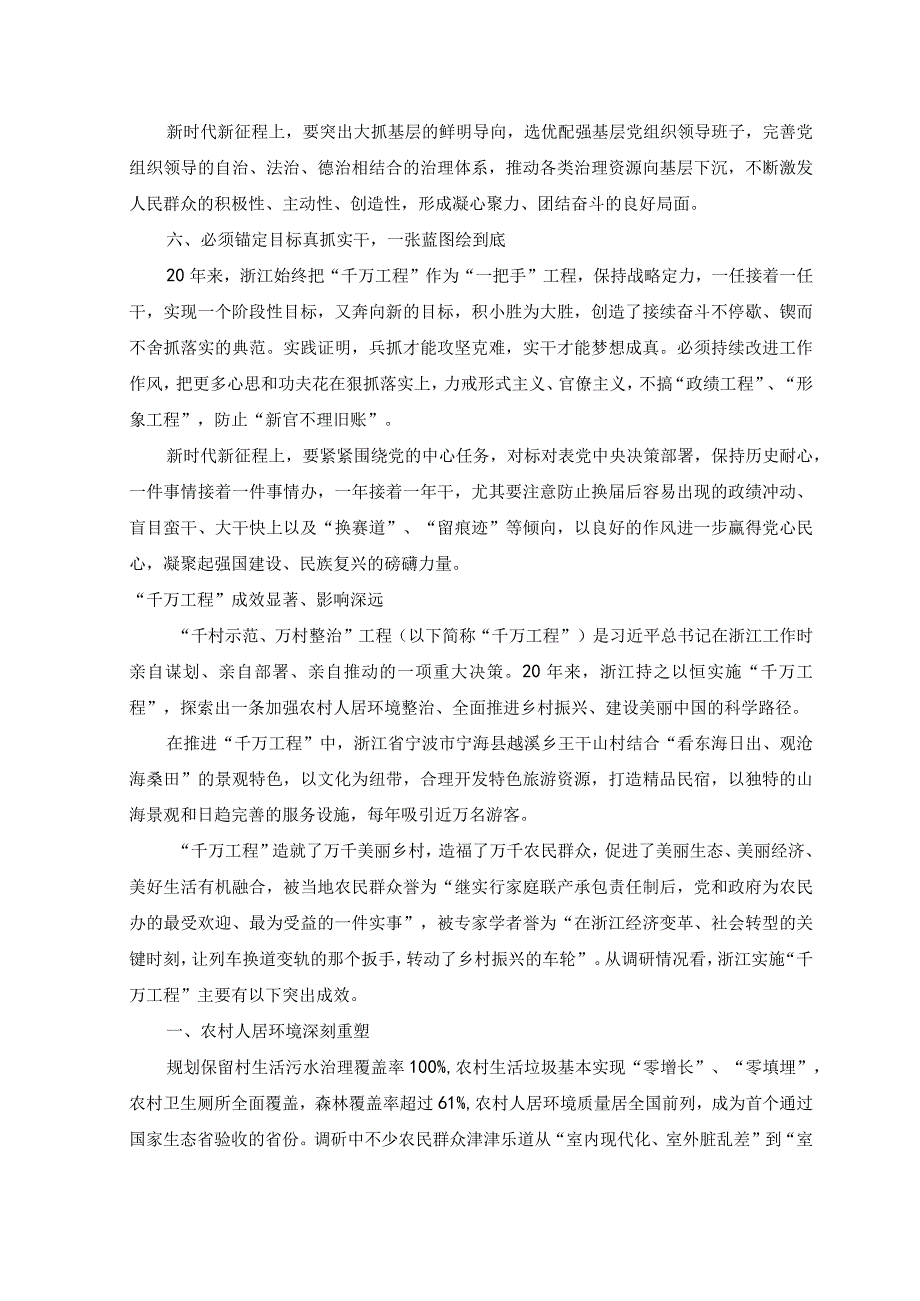 新时代新征程上，要突出大抓基层的鲜明导向，选优配强基层党组织领导班子，完善党组织领导的自治、法治、德治相结合的治理体系，推动各类治理资源向基层下沉，不断激发人民群众的积极性、主动性、创造性，形成凝心聚力、团结奋斗的良好局面。

六、必须锚定目标真抓实干，一张蓝图绘到底

20年来，浙江始终把“千万工程”作为“一把手”工程，保持战略定力，一任接着一任干，实现一个阶段性目标，又奔向新的目标，积小胜为大胜，创造了接续奋斗不停歇、锲而不舍抓落实的典范。实践证明，兵抓才能攻坚克难，实干才能梦想成真。必须持续改进工作作风，把更多心思和功夫花在狠抓落实上，力戒形式主义、官僚主义，不搞“政绩工程”、“形象工程”，防止“新官不理旧账”。

新时代新征程上，要紧紧围绕党的中心任务，对标对表党中央决策部署，保持历史耐心，一件事情接着一件事情办，一年接着一年干，尤其要注意防止换届后容易出现的政绩冲动、盲目蛮干、大干快上以及“换赛道”、“留痕迹”等倾向，以良好的作风进一步赢得党心民心，凝聚起强国建设、民族复兴的磅礴力量。

“千万工程”成效显著、影响深远

“千村示范、万村整治”工程（以下简称“千万工程”）是习近平总书记在浙江工作时亲自谋划、亲自部署、亲自推动的一项重大决策。20年来，浙江持之以恒实施“千万工程”，探索出一条加强农村人居环境整治、全面推进乡村振兴、建设美丽中国的科学路径。

在推进“千万工程”中，浙江省宁波市宁海县越溪乡王干山村结合“看东海日出、观沧海桑田”的景观特色，以文化为纽带，合理开发特色旅游资源，打造精品民宿，以独特的山海景观和日趋完善的服务设施，每年吸引近万名游客。

“千万工程”造就了万千美丽乡村，造福了万千农民群众，促进了美丽生态、美丽经济、美好生活有机融合，被当地农民群众誉为“继实行家庭联产承包责任制后，党和政府为农民办的最受欢迎、最为受益的一件实事”，被专家学者誉为“在浙江经济变革、社会转型的关键时刻，让列车换道变轨的那个扳手，转动了乡村振兴的车轮”。从调研情况看，浙江实施“千万工程”主要有以下突出成效。

一、农村人居环境深刻重塑

规划保留村生活污水治理覆盖率100%，农村生活垃圾基本实现“零增长”、“零填埋”，农村卫生厕所全面覆盖，森林覆盖率超过61%，农村人居环境质量居全国前列，成为首个通过国家生态省验收的省份。调研中不少农民群众津津乐道从“室内现代化、室外脏乱差”到“室